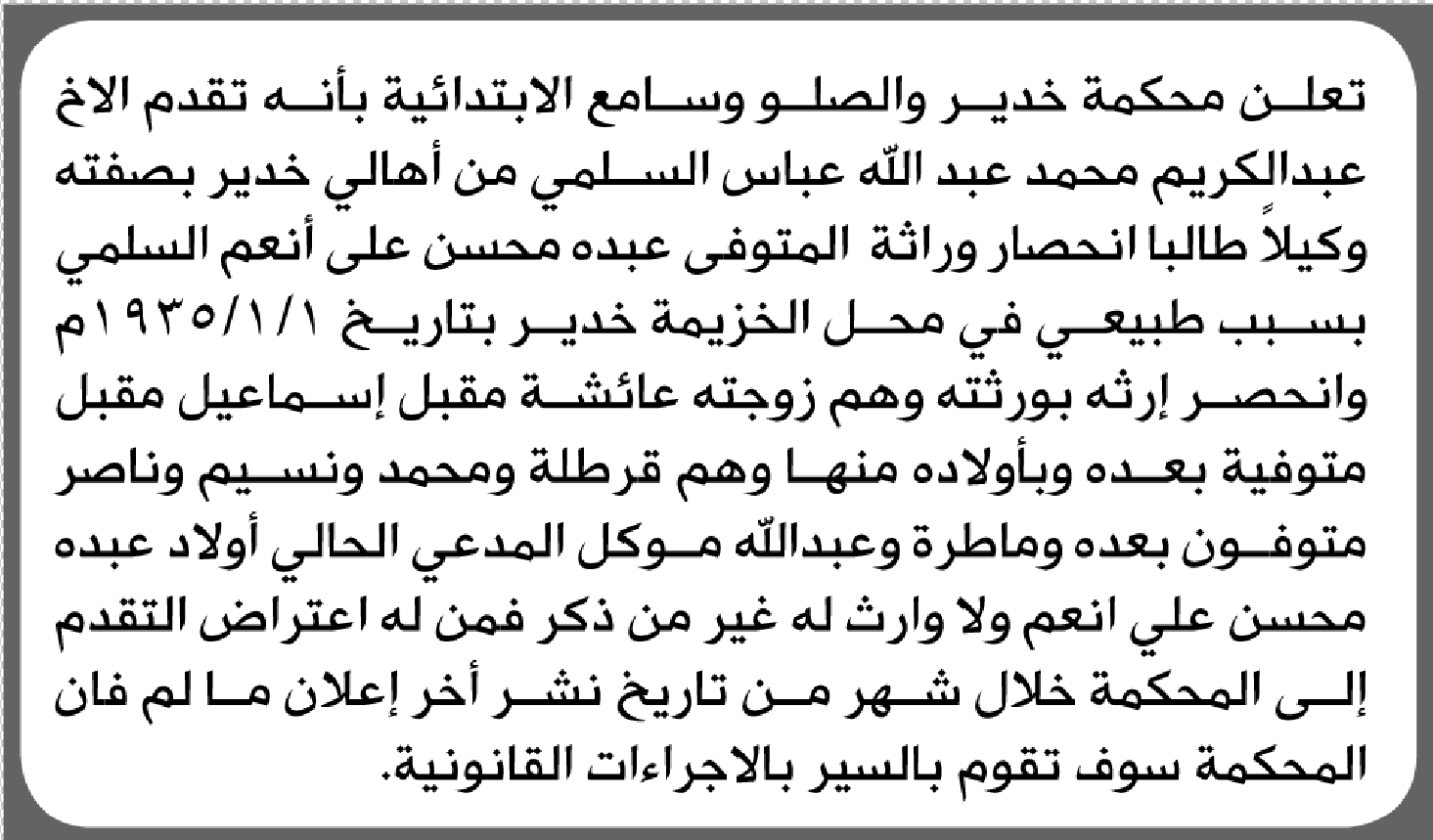 تعلن محكمة خدير والصلو وسامع الابتدائية بأنه تقدم الاخ عبدالكريم محمد عبد الله عباس السلمي من أهالي خدير بصفته وكيلاً طالبا انحصار وراثة المتوفى عبده محسن على أنعم السلمي بسبب طبيعي في محل الخزيمة خدير بتاريخ ١٩٣٥/١/١م وانحصر إرثه بورثته وهم زوجته عائشة مقبل إسماعيل مقبل متوفية بعده وبأولاده منها وهم قرطلة ومحمد ونسيم وناصر متوفون بعده وماطرة وعبدالله موكل المدعي الحالي أولاد عبده محسن علي انعم ولا وارث له غير من ذكر فمن له اعتراض التقدم إلى المحكمة خلال شهر من تاريخ نشر أخر إعلان ما لم فان المحكمة سوف تقوم بالسير بالاجراءات القانونية.